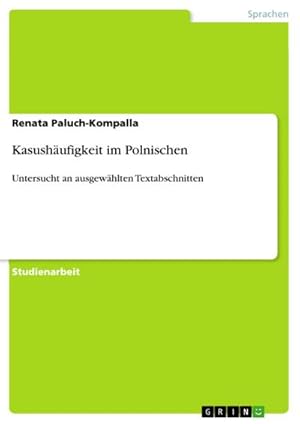 Sprachen

Renata Paluch-Kompalla

Kasushäufigkeit im Polnischen

Untersucht an ausgewählten Textabschnitten

Studienarbeit

GRIN